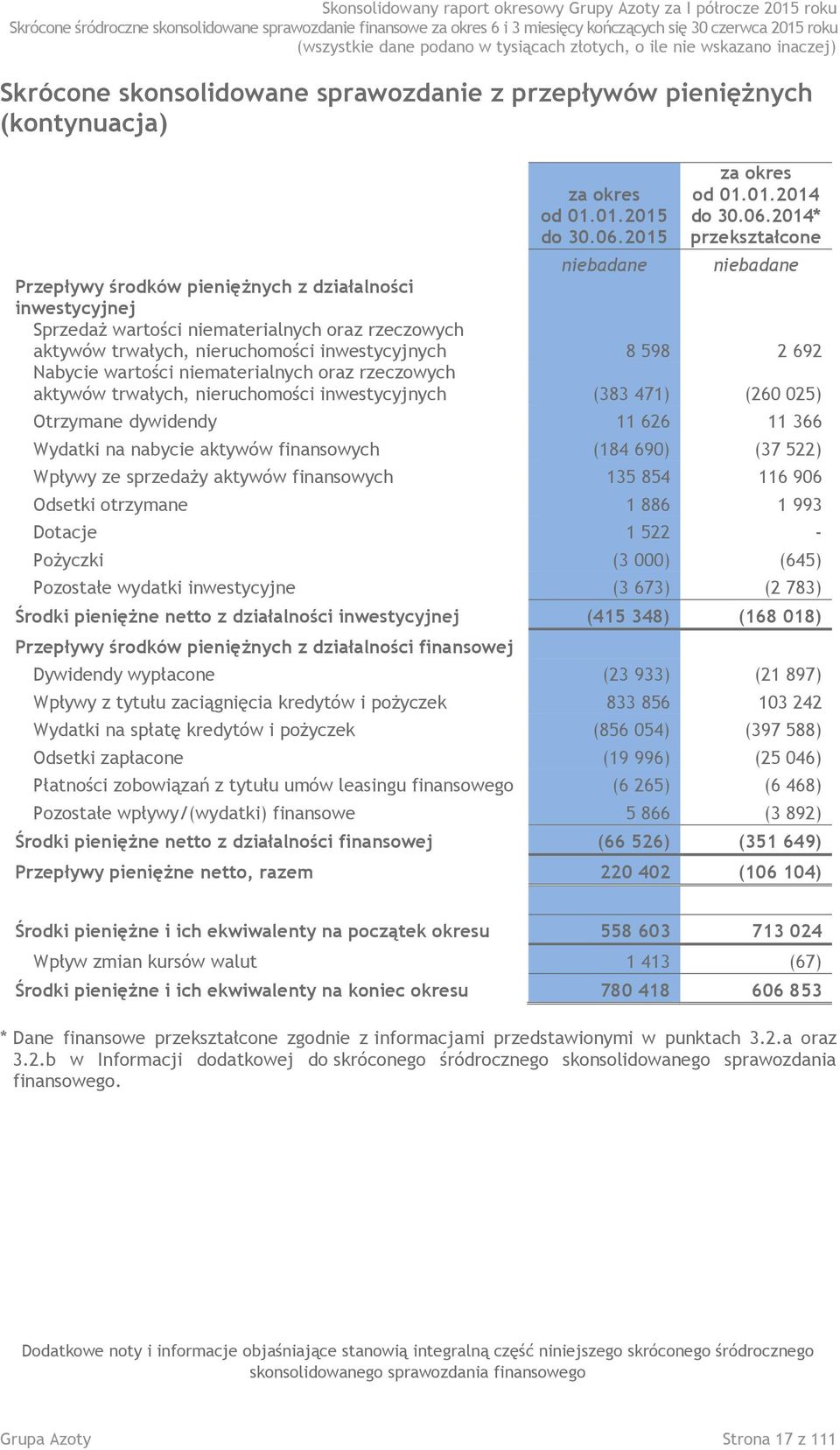 Skonsolidowany raport okresowy Grupy Azoty za I półrocze 2015 roku
Skrócone śródroczne skonsolidowane sprawozdanie finansowe za okres 6 i 3 miesięcy kończących się 30 czerwca 2015 roku
(wszystkie dane podano w tysiącach złotych, o ile nie wskazano inaczej)

Skrócone skonsolidowane sprawozdanie z przepływów pieniężnych (kontynuacja)

| | za okres od 01.01.2015 do 30.06.2015 | za okres od 01.01.2014 do 30.06.2014* przekształcone |
|---|---|---|
| | niebadane | niebadane |
| Przepływy środków pieniężnych z działalności inwestycyjnej | | |
| Sprzedaż wartości niematerialnych oraz rzeczowych aktywów trwałych, nieruchomości inwestycyjnych | 8 598 | 2 692 |
| Nabycie wartości niematerialnych oraz rzeczowych aktywów trwałych, nieruchomości inwestycyjnych | (383 471) | (260 025) |
| Otrzymane dywidendy | 11 626 | 11 366 |
| Wydatki na nabycie aktywów finansowych | (184 690) | (37 522) |
| Wpływy ze sprzedaży aktywów finansowych | 135 854 | 116 906 |
| Odsetki otrzymane | 1 886 | 1 993 |
| Dotacje | 1 522 | - |
| Pożyczki | (3 000) | (645) |
| Pozostałe wydatki inwestycyjne | (3 673) | (2 783) |
| Środki pieniężne netto z działalności inwestycyjnej | (415 348) | (168 018) |
| Przepływy środków pieniężnych z działalności finansowej | | |
| Dywidendy wypłacone | (23 933) | (21 897) |
| Wpływy z tytułu zaciągnięcia kredytów i pożyczek | 833 856 | 103 242 |
| Wydatki na spłatę kredytów i pożyczek | (856 054) | (397 588) |
| Odsetki zapłacone | (19 996) | (25 046) |
| Płatności zobowiązań z tytułu umów leasingu finansowego | (6 265) | (6 468) |
| Pozostałe wpływy/(wydatki) finansowe | 5 866 | (3 892) |
| Środki pieniężne netto z działalności finansowej | (66 526) | (351 649) |
| Przepływy pieniężne netto, razem | 220 402 | (106 104) |
| Środki pieniężne i ich ekwiwalenty na początek okresu | 558 603 | 713 024 |
| Wpływ zmian kursów walut | 1 413 | (67) |
| Środki pieniężne i ich ekwiwalenty na koniec okresu | 780 418 | 606 853 |

* Dane finansowe przekształcone zgodnie z informacjami przedstawionymi w punktach 3.2.a oraz 3.2.b w Informacji dodatkowej do skróconego śródrocznego skonsolidowanego sprawozdania finansowego.

Dodatkowe noty i informacje objaśniające stanowią integralną część niniejszego skróconego śródrocznego skonsolidowanego sprawozdania finansowego

Grupa Azoty
Strona 17 z 111